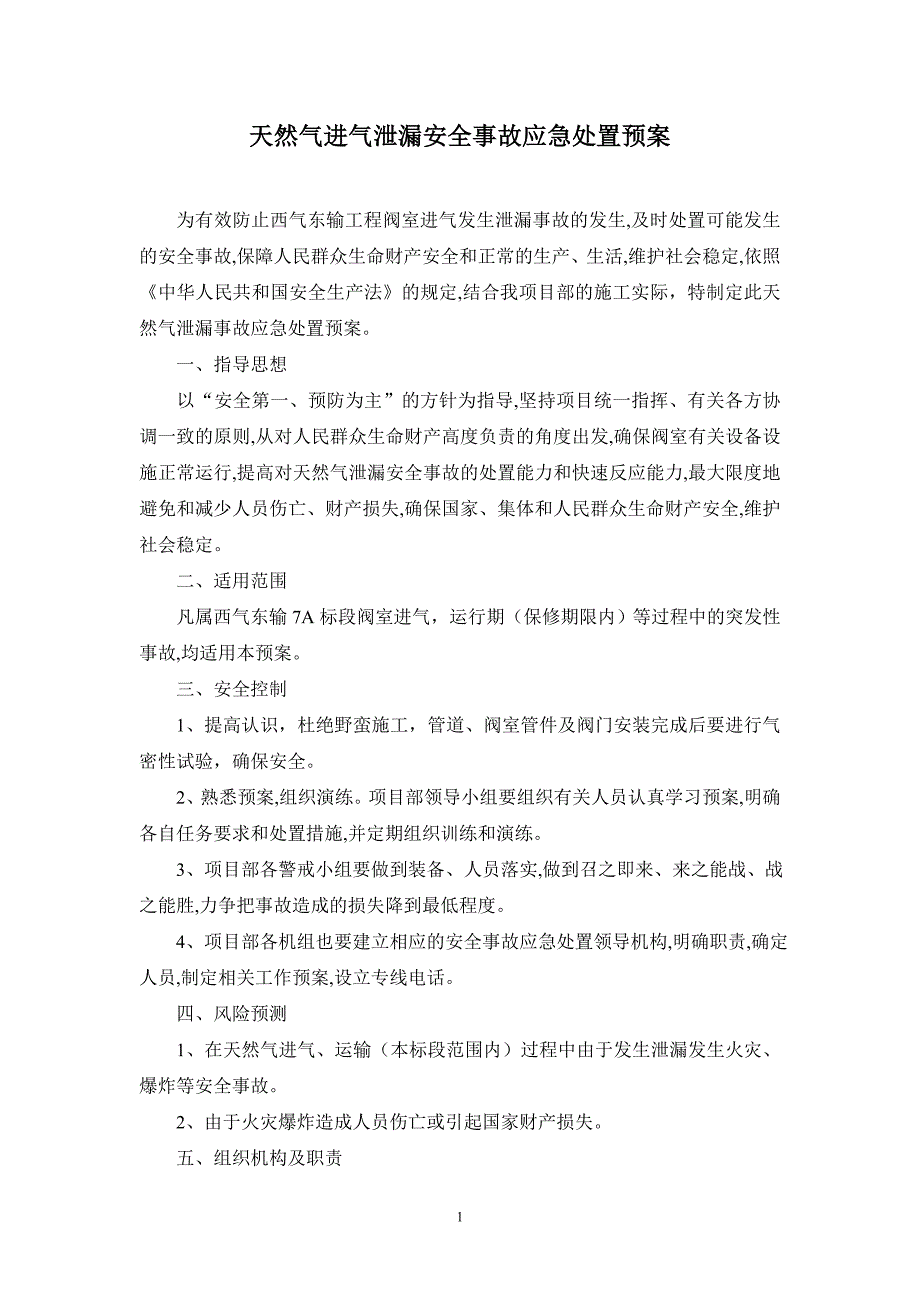 天然气进气泄漏安全事故应急处置预案

为有效防止西气东输工程阀室进气发生泄漏事故的发生,及时处置可能发生的安全事故,保障人民群众生命财产安全和正常的生产、生活,维护社会稳定,依照《中华人民共和国安全生产法》的规定,结合我项目部的施工实际，特制定此天然气泄漏事故应急处置预案。

一、指导思想

以“安全第一、预防为主”的方针为指导,坚持项目统一指挥、有关各方协调一致的原则,从对人民群众生命财产高度负责的角度出发,确保阀室有关设备设施正常运行,提高对天然气泄漏安全事故的处置能力和快速反应能力,最大限度地避免和减少人员伤亡、财产损失,确保国家、集体和人民群众生命财产安全,维护社会稳定。

二、适用范围

凡属西气东输 7A 标段阀室进气，运行期（保修期限内）等过程中的突发性事故,均适用本预案。

三、安全控制

1、提高认识，杜绝野蛮施工，管道、阀室管件及阀门安装完成后要进行气密性试验，确保安全。

2、熟悉预案,组织演练。项目部领导小组要组织有关人员认真学习预案,明确各自任务要求和处置措施,并定期组织训练和演练。

3、项目部各警戒小组要做到装备、人员落实,做到召之即来、来之能战、战之能胜,力争把事故造成的损失降到最低程度。

4、项目部各机组也要建立相应的安全事故应急处置领导机构,明确职责,确定人员,制定相关工作预案,设立专线电话。

四、风险预测

1、在天然气进气、运输（本标段范围内）过程中由于发生泄漏发生火灾、爆炸等安全事故。

2、由于火灾爆炸造成人员伤亡或引起国家财产损失。

五、组织机构及职责

1